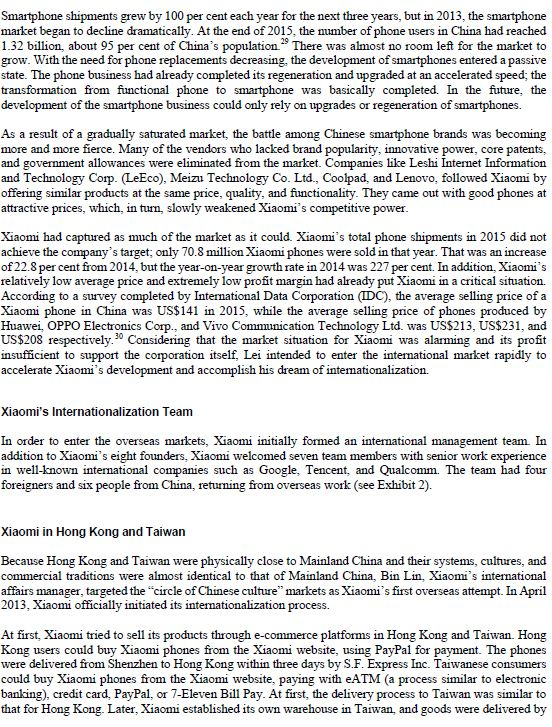 Smartphone shipments grew by 100 per cent each year for the next three years, but in 2013, the smartphone market began to decline dramatically. At the end of 2015, the number of phone users in China had reached 1.32 billion, about 95 per cent of China's population.$^{29}$ There was almost no room left for the market to grow. With the need for phone replacements decreasing, the development of smartphones entered a passive state. The phone business had already completed its regeneration and upgraded at an accelerated speed; the transformation from functional phone to smartphone was basically completed. In the future, the development of the smartphone business could only rely on upgrades or regeneration of smartphones.

As a result of a gradually saturated market, the battle among Chinese smartphone brands was becoming more and more fierce. Many of the vendors who lacked brand popularity, innovative power, core patents, and government allowances were eliminated from the market. Companies like Leshi Internet Information and Technology Corp. (LeEco), Meizu Technology Co. Ltd., Coolpad, and Lenovo, followed Xiaomi by offering similar products at the same price, quality, and functionality. They came out with good phones at attractive prices, which, in turn, slowly weakened Xiaomi's competitive power.

Xiaomi had captured as much of the market as it could. Xiaomi's total phone shipments in 2015 did not achieve the company's target; only 70.8 million Xiaomi phones were sold in that year. That was an increase of 22.8 per cent from 2014, but the year-on-year growth rate in 2014 was 227 per cent. In addition, Xiaomi's relatively low average price and extremely low profit margin had already put Xiaomi in a critical situation. According to a survey completed by International Data Corporation (IDC), the average selling price of a Xiaomi phone in China was US$141 in 2015, while the average selling price of phones produced by Huawei, OPPO Electronics Corp., and Vivo Communication Technology Ltd. was US$213, US$231, and US$208 respectively.$^{30}$ Considering that the market situation for Xiaomi was alarming and its profit insufficient to support the corporation itself, Lei intended to enter the international market rapidly to accelerate Xiaomi's development and accomplish his dream of internationalization.

Xiaomi's Internationalization Team

In order to enter the overseas markets, Xiaomi initially formed an international management team. In addition to Xiaomi's eight founders, Xiaomi welcomed seven team members with senior work experience in well-known international companies such as Google, Tencent, and Qualcomm. The team had four foreigners and six people from China, returning from overseas work (see Exhibit 2).

Xiaomi in Hong Kong and Taiwan

Because Hong Kong and Taiwan were physically close to Mainland China and their systems, cultures, and commercial traditions were almost identical to that of Mainland China, Bin Lin, Xiaomi's international affairs manager, targeted the "circle of Chinese culture" markets as Xiaomi's first overseas attempt. In April 2013, Xiaomi officially initiated its internationalization process.

At first, Xiaomi tried to sell its products through e-commerce platforms in Hong Kong and Taiwan. Hong Kong users could buy Xiaomi phones from the Xiaomi website, using PayPal for payment. The phones were delivered from Shenzhen to Hong Kong within three days by S.F. Express Inc. Taiwanese consumers could buy Xiaomi phones from the Xiaomi website, paying with eATM (a process similar to electronic banking), credit card, PayPal, or 7-Eleven Bill Pay. At first, the delivery process to Taiwan was similar to that for Hong Kong. Later, Xiaomi established its own warehouse in Taiwan, and goods were delivered by